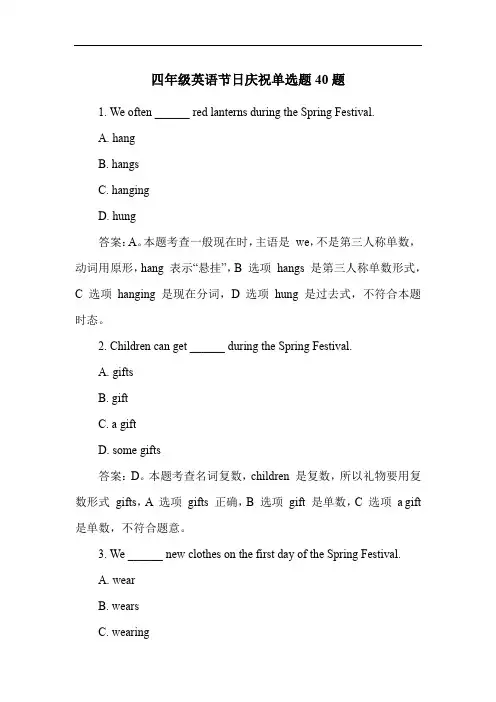 四年级英语节日庆祝单选题 40 题

1. We often ______ red lanterns during the Spring Festival.

A. hang

B. hangs

C. hanging

D. hung

答案：A。本题考查一般现在时，主语是 we，不是第三人称单数，动词用原形，hang 表示“悬挂”，B 选项 hangs 是第三人称单数形式，C 选项 hanging 是现在分词，D 选项 hung 是过去式，不符合本题时态。

2. Children can get ______ during the Spring Festival.

A. gifts

B. gift

C. a gift

D. some gifts

答案：D。本题考查名词复数，children 是复数，所以礼物要用复数形式 gifts，A 选项 gifts 正确，B 选项 gift 是单数，C 选项 a gift 是单数，不符合题意。

3. We ______ new clothes on the first day of the Spring Festival.

A. wear

B. wears

C. wearing